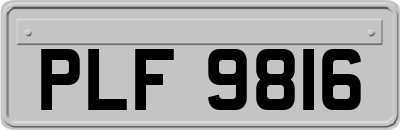 PLF 9816